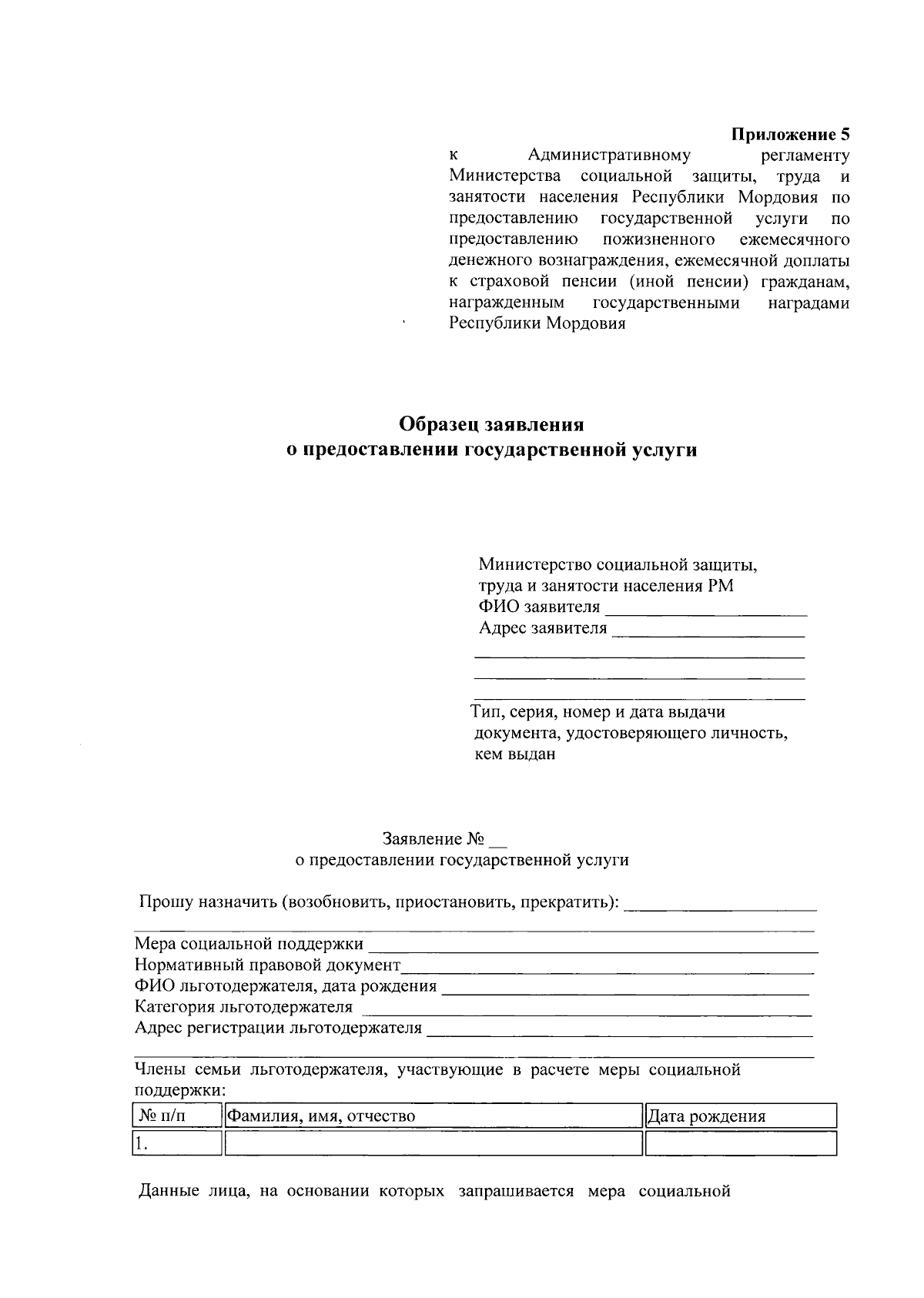 Приложение 5
к Административному регламенту Министерства социальной защиты, труда и занятости населения Республики Мордовия по предоставлению государственной услуги по предоставлению пожизненного ежемесячного денежного вознаграждения, ежемесячной доплаты к страховой пенсии (иной пенсии) гражданам, награжденным государственными наградами Республики Мордовия

Образец заявления
о предоставлении государственной услуги

Министерство социальной защиты,
труда и занятости населения РМ
ФИО заявителя ____
Адрес заявителя ____
____
____
____
Тип, серия, номер и дата выдачи документа, удостоверяющего личность, кем выдан

Заявление № ____
о предоставлении государственной услуги

Прошу назначить (возобновить, приостановить, прекратить): ____
____
Мера социальной поддержки ____
Нормативный правовой документ____
ФИО льготодержателя, дата рождения ____
Категория льготодержателя ____
Адрес регистрации льготодержателя ____
____
Члены семьи льготодержателя, участвующие в расчете меры социальной поддержки:

| № п/п | Фамилия, имя, отчество | Дата рождения |
|---|---|---|
| 1. | | |

Данные лица, на основании которых запрашивается мера социальной